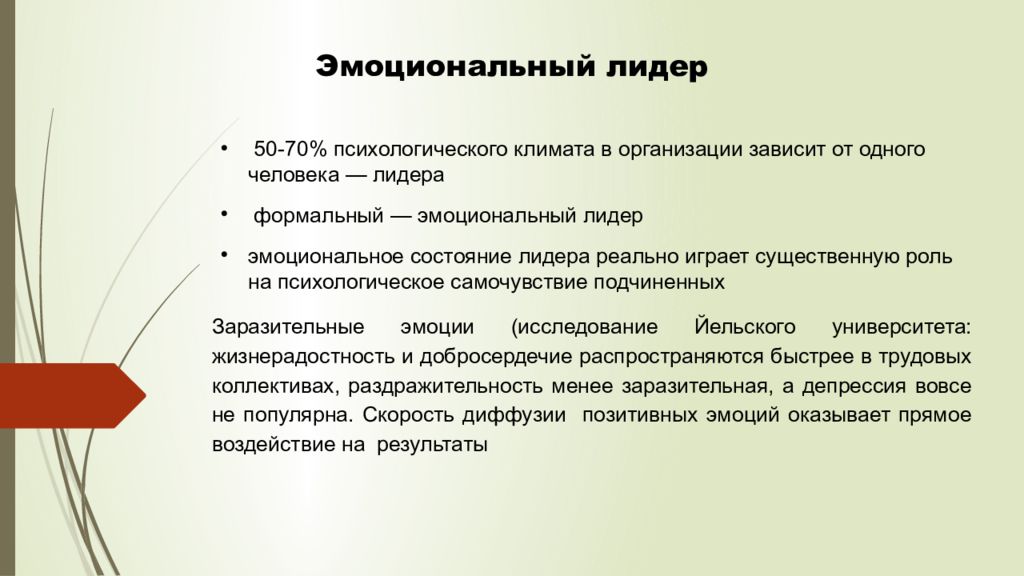 Эмоциональный лидер

• 50-70% психологического климата в организации зависит от одного человека — лидера

• формальный — эмоциональный лидер

• эмоциональное состояние лидера реально играет существенную роль на психологическое самочувствие подчиненных

Заразительные эмоции (исследование Йельского университета: жизнерадостность и добросердечие распространяются быстрее в трудовых коллективах, раздражительность менее заразительная, а депрессия вовсе не популярна. Скорость диффузии позитивных эмоций оказывает прямое воздействие на результаты